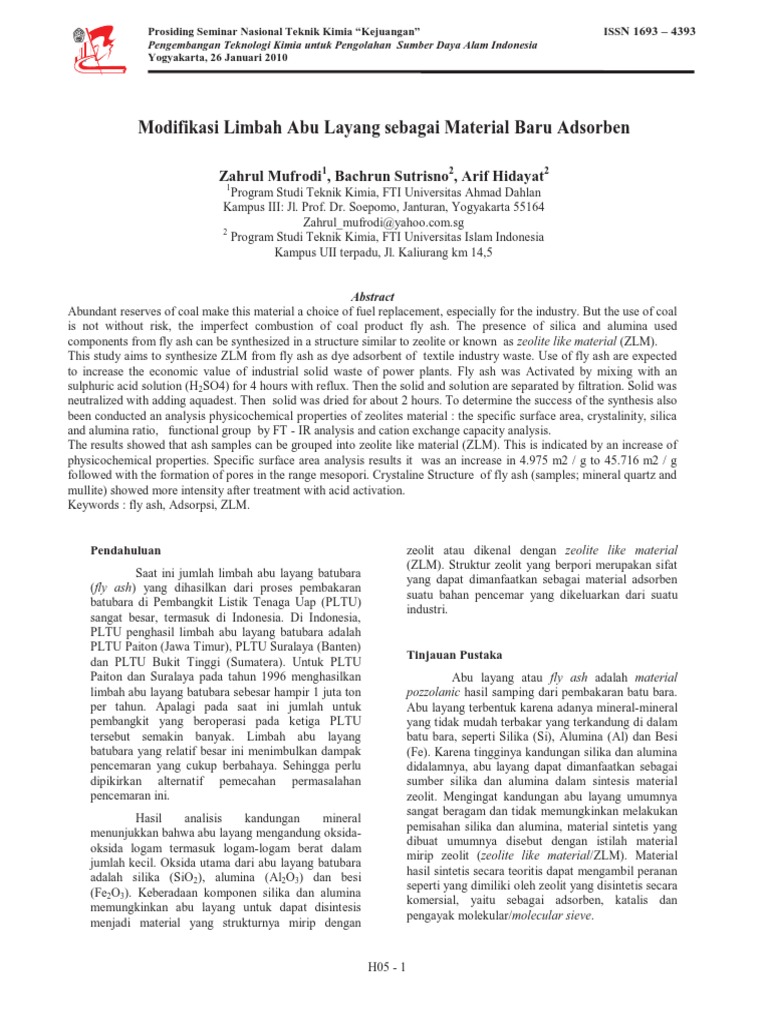 Prosiding Seminar Nasional Teknik Kimia "Kejuangan"
Pengembangan Teknologi Kimia untuk Pengolahan Sumber Daya Alam Indonesia
Yogyakarta, 26 Januari 2010

ISSN 1693 – 4393

Modifikasi Limbah Abu Layang sebagai Material Baru Adsorben

Zahrul Mufrodi$^1$, Bachrun Sutrisno$^2$, Arif Hidayat$^2$
$^1$Program Studi Teknik Kimia, FTI Universitas Ahmad Dahlan
Kampus III: Jl. Prof. Dr. Soepomo, Janturan, Yogyakarta 55164
Zahrul_mufrodi@yahoo.com.sg
$^2$ Program Studi Teknik Kimia, FTI Universitas Islam Indonesia
Kampus UII terpadu, Jl. Kaliurang km 14,5

Abstract
Abundant reserves of coal make this material a choice of fuel replacement, especially for the industry. But the use of coal is not without risk, the imperfect combustion of coal product fly ash. The presence of silica and alumina used components from fly ash can be synthesized in a structure similar to zeolite or known as zeolite like material (ZLM).
This study aims to synthesize ZLM from fly ash as dye adsorbent of textile industry waste. Use of fly ash are expected to increase the economic value of industrial solid waste of power plants. Fly ash was Activated by mixing with an sulphuric acid solution ($H_2SO4$) for 4 hours with reflux. Then the solid and solution are separated by filtration. Solid was neutralized with adding aquadest. Then solid was dried for about 2 hours. To determine the success of the synthesis also been conducted an analysis physicochemical properties of zeolites material : the specific surface area, crystalinity, silica and alumina ratio, functional group by FT - IR analysis and cation exchange capacity analysis.
The results showed that ash samples can be grouped into zeolite like material (ZLM). This is indicated by an increase of physicochemical properties. Specific surface area analysis results it was an increase in 4.975 m2 / g to 45.716 m2 / g followed with the formation of pores in the range mesopori. Crystaline Structure of fly ash (samples; mineral quartz and mullite) showed more intensity after treatment with acid activation.
Keywords : fly ash, Adsorpsi, ZLM.

Pendahuluan

Saat ini jumlah limbah abu layang batubara (fly ash) yang dihasilkan dari proses pembakaran batubara di Pembangkit Listik Tenaga Uap (PLTU) sangat besar, termasuk di Indonesia. Di Indonesia, PLTU penghasil limbah abu layang batubara adalah PLTU Paiton (Jawa Timur), PLTU Suralaya (Banten) dan PLTU Bukit Tinggi (Sumatera). Untuk PLTU Paiton dan Suralaya pada tahun 1996 menghasilkan limbah abu layang batubara sebesar hampir 1 juta ton per tahun. Apalagi pada saat ini jumlah untuk pembangkit yang beroperasi pada ketiga PLTU tersebut semakin banyak. Limbah abu layang batubara yang relatif besar ini menimbulkan dampak pencemaran yang cukup berbahaya. Sehingga perlu dipikirkan alternatif pemecahan permasalahan pencemaran ini.

Hasil analisis kandungan mineral menunjukkan bahwa abu layang mengandung oksida-oksida logam termasuk logam-logam berat dalam jumlah kecil. Oksida utama dari abu layang batubara adalah silika ($SiO_2$), alumina ($Al_2O_3$) dan besi ($Fe_2O_3$). Keberadaan komponen silika dan alumina memungkinkan abu layang untuk dapat disintesis menjadi material yang strukturnya mirip dengan zeolit atau dikenal dengan zeolite like material (ZLM). Struktur zeolit yang berpori merupakan sifat yang dapat dimanfaatkan sebagai material adsorben suatu bahan pencemar yang dikeluarkan dari suatu industri.

Tinjauan Pustaka

Abu layang atau fly ash adalah material pozzolanic hasil samping dari pembakaran batu bara. Abu layang terbentuk karena adanya mineral-mineral yang tidak mudah terbakar yang terkandung di dalam batu bara, seperti Silika (Si), Alumina (Al) dan Besi (Fe). Karena tingginya kandungan silika dan alumina didalamnya, abu layang dapat dimanfaatkan sebagai sumber silika dan alumina dalam sintesis material zeolit. Mengingat kandungan abu layang umumnya sangat beragam dan tidak memungkinkan melakukan pemisahan silika dan alumina, material sintetis yang dibuat umumnya disebut dengan istilah material mirip zeolit (zeolite like material/ZLM). Material hasil sintetis secara teoritis dapat mengambil peranan seperti yang dimiliki oleh zeolit yang disintetis secara komersial, yaitu sebagai adsorben, katalis dan pengayak molekular/molecular sieve.

H05 - 1